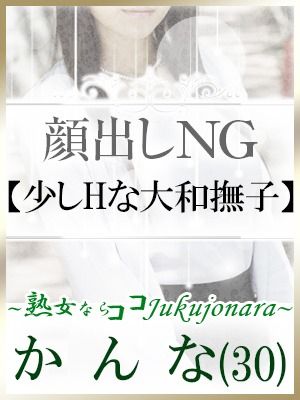 顔出しNG
【少しHな大和撫子】

~熟女ならココJukujonara~
かんな(30)